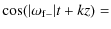 $\cos(|\omega_{\mathrm{f}-}|t + kz) =$